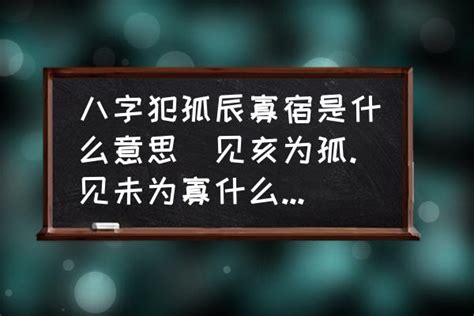 八字犯孤辰寡宿是什么意思　见亥为孤.见未为寡什么...